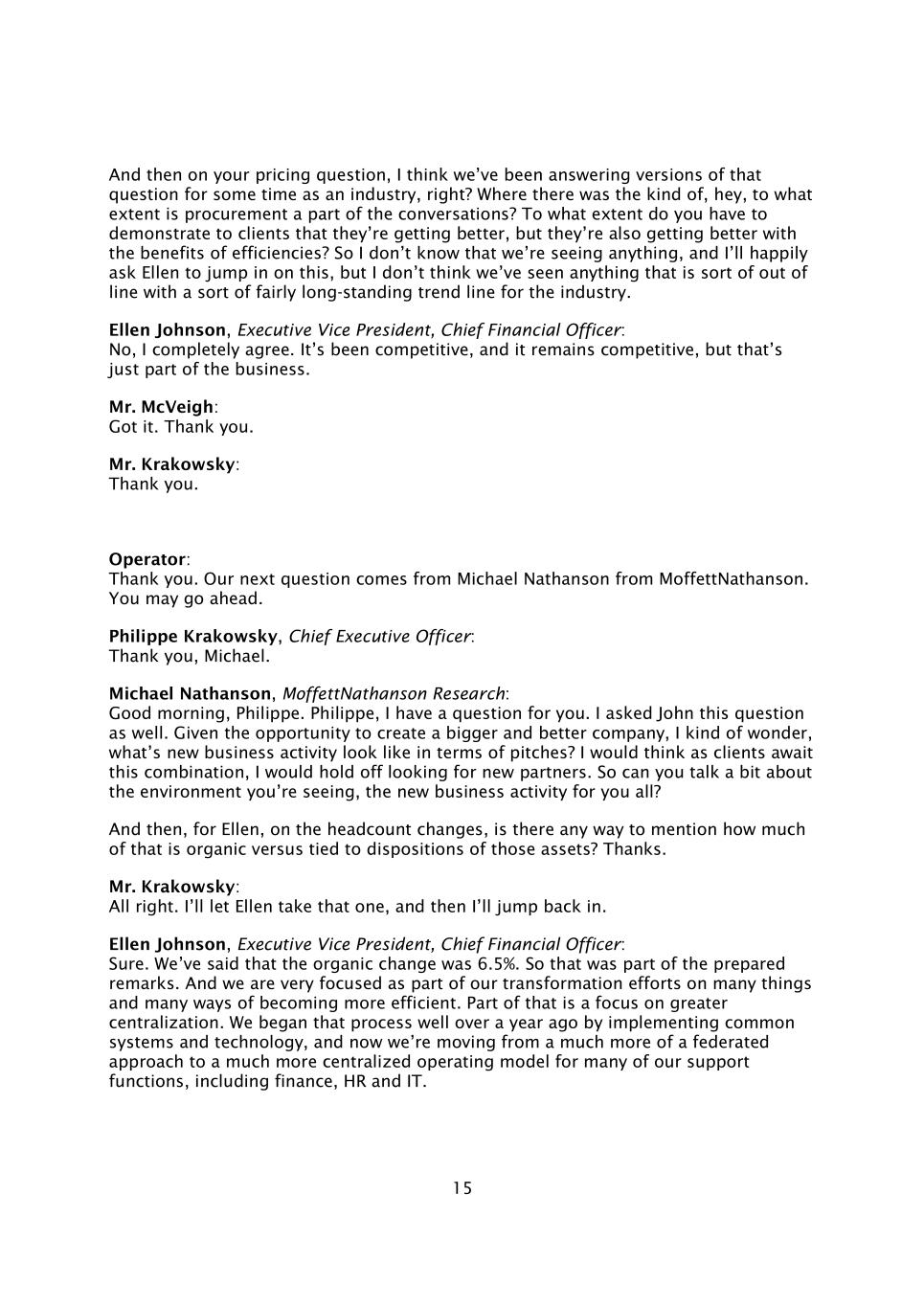 And then on your pricing question, I think we've been answering versions of that question for some time as an industry, right? Where there was the kind of, hey, to what extent is procurement a part of the conversations? To what extent do you have to demonstrate to clients that they're getting better, but they're also getting better with the benefits of efficiencies? So I don't know that we're seeing anything, and I'll happily ask Ellen to jump in on this, but I don't think we've seen anything that is sort of out of line with a sort of fairly long-standing trend line for the industry.

Ellen Johnson, Executive Vice President, Chief Financial Officer:
No, I completely agree. It's been competitive, and it remains competitive, but that's just part of the business.

Mr. McVeigh:
Got it. Thank you.

Mr. Krakowsky:
Thank you.

Operator:
Thank you. Our next question comes from Michael Nathanson from MoffettNathanson. You may go ahead.

Philippe Krakowsky, Chief Executive Officer:
Thank you, Michael.

Michael Nathanson, MoffettNathanson Research:
Good morning, Philippe. Philippe, I have a question for you. I asked John this question as well. Given the opportunity to create a bigger and better company, I kind of wonder, what's new business activity look like in terms of pitches? I would think as clients await this combination, I would hold off looking for new partners. So can you talk a bit about the environment you're seeing, the new business activity for you all?

And then, for Ellen, on the headcount changes, is there any way to mention how much of that is organic versus tied to dispositions of those assets? Thanks.

Mr. Krakowsky:
All right. I'll let Ellen take that one, and then I'll jump back in.

Ellen Johnson, Executive Vice President, Chief Financial Officer:
Sure. We've said that the organic change was 6.5%. So that was part of the prepared remarks. And we are very focused as part of our transformation efforts on many things and many ways of becoming more efficient. Part of that is a focus on greater centralization. We began that process well over a year ago by implementing common systems and technology, and now we're moving from a much more of a federated approach to a much more centralized operating model for many of our support functions, including finance, HR and IT.

15